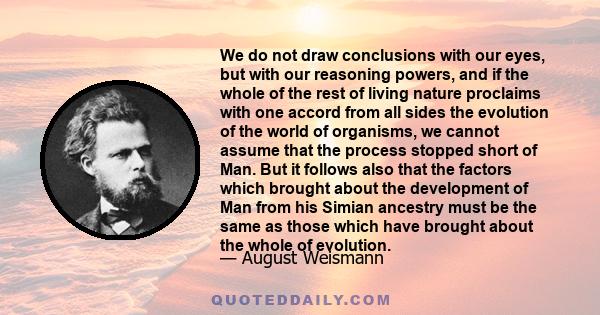 We do not draw conclusions with our eyes, but with our reasoning powers, and if the whole of the rest of living nature proclaims with one accord from all sides the evolution of the world of organisms, we cannot assume that the process stopped short of Man. But it follows also that the factors which brought about the development of Man from his Simian ancestry must be the same as those which have brought about the whole of evolution.

— August Weismann

QUOTEDDAILY.COM